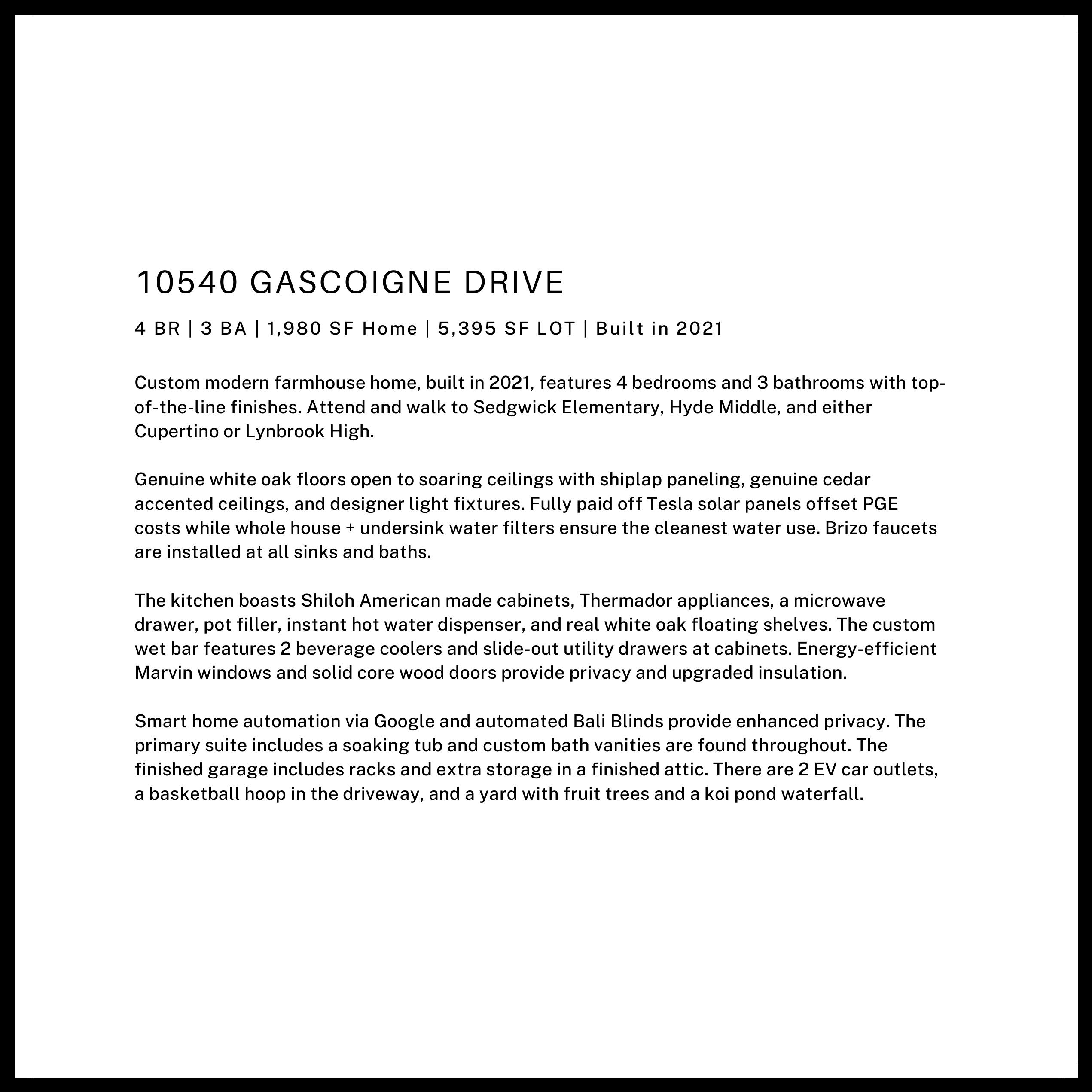 10540 GASCOIGNE DRIVE

4 BR | 3 BA | 1,980 SF Home | 5,395 SF LOT | Built in 2021

Custom modern farmhouse home, built in 2021, features 4 bedrooms and 3 bathrooms with top-of-the-line finishes. Attend and walk to Sedgwick Elementary, Hyde Middle, and either Cupertino or Lynbrook High.

Genuine white oak floors open to soaring ceilings with shiplap paneling, genuine cedar accented ceilings, and designer light fixtures. Fully paid off Tesla solar panels offset PGE costs while whole house + undersink water filters ensure the cleanest water use. Brizo faucets are installed at all sinks and baths.

The kitchen boasts Shiloh American made cabinets, Thermador appliances, a microwave drawer, pot filler, instant hot water dispenser, and real white oak floating shelves. The custom wet bar features 2 beverage coolers and slide-out utility drawers at cabinets. Energy-efficient Marvin windows and solid core wood doors provide privacy and upgraded insulation.

Smart home automation via Google and automated Bali Blinds provide enhanced privacy. The primary suite includes a soaking tub and custom bath vanities are found throughout. The finished garage includes racks and extra storage in a finished attic. There are 2 EV car outlets, a basketball hoop in the driveway, and a yard with fruit trees and a koi pond waterfall.